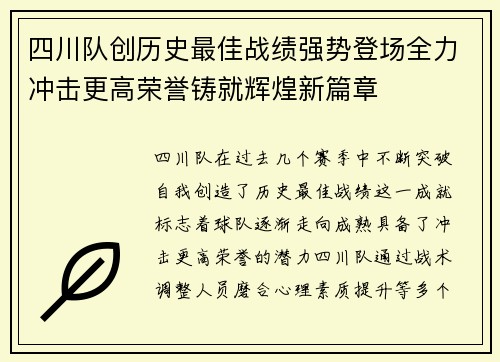 四川队创历史最佳战绩强势登场全力冲击更高荣誉铸就辉煌新篇章

四川队在过去几个赛季中不断突破自我创造了历史最佳战绩这一成就标志着球队逐渐走向成熟具备了冲击更高荣誉的潜力四川队通过战术调整人员磨合心理素质提升等多个